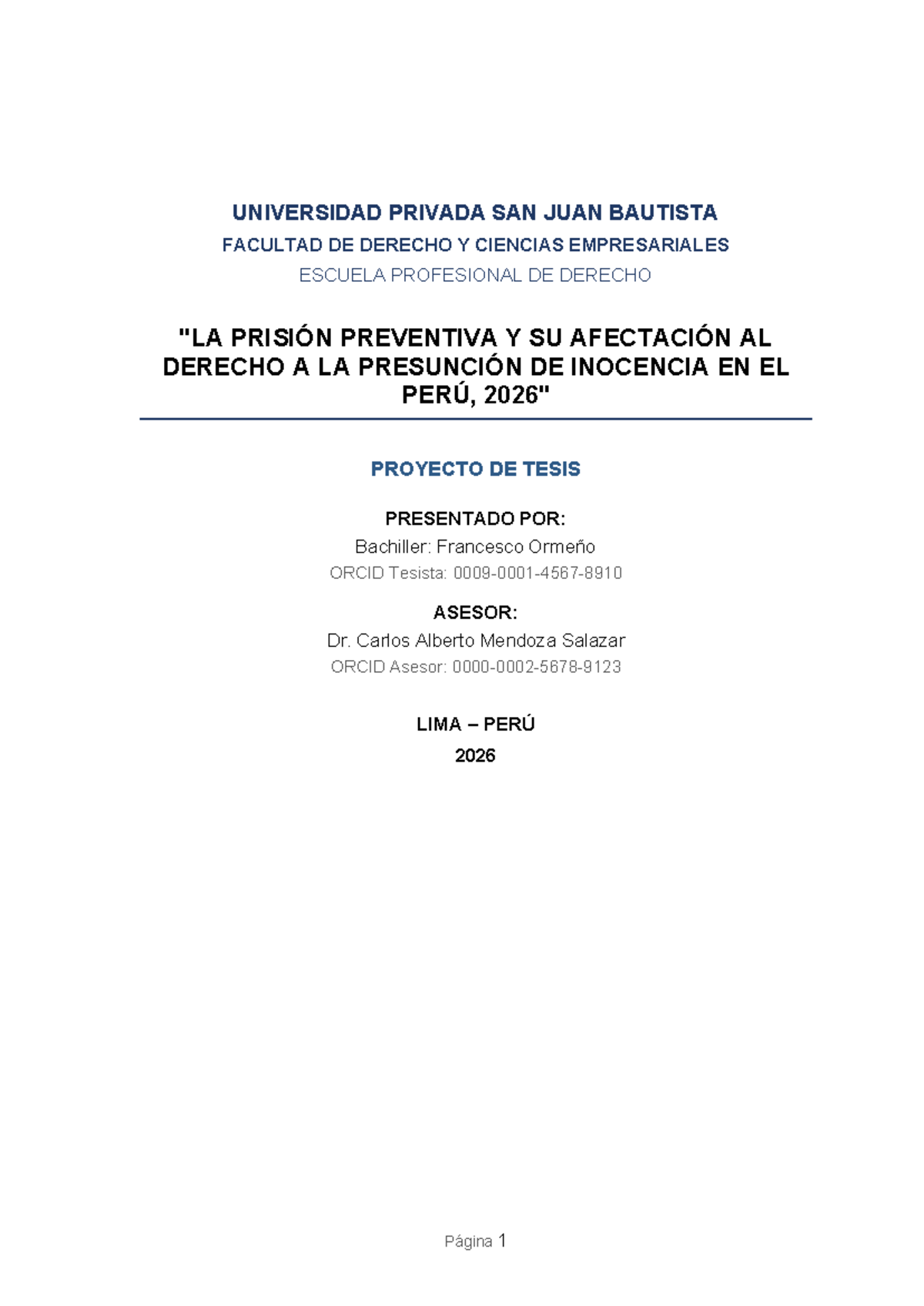 UNIVERSIDAD PRIVADA SAN JUAN BAUTISTA

FACULTAD DE DERECHO Y CIENCIAS EMPRESARIALES

ESCUELA PROFESIONAL DE DERECHO

"LA PRISIÓN PREVENTIVA Y SU AFECTACIÓN AL DERECHO A LA PRESUNCIÓN DE INOCENCIA EN EL PERÚ, 2026"

PROYECTO DE TESIS

PRESENTADO POR:
Bachiller: Francesco Ormeño
ORCID Tesista: 0009-0001-4567-8910

ASESOR:
Dr. Carlos Alberto Mendoza Salazar
ORCID Asesor: 0000-0002-5678-9123

LIMA – PERÚ
2026

Página 1